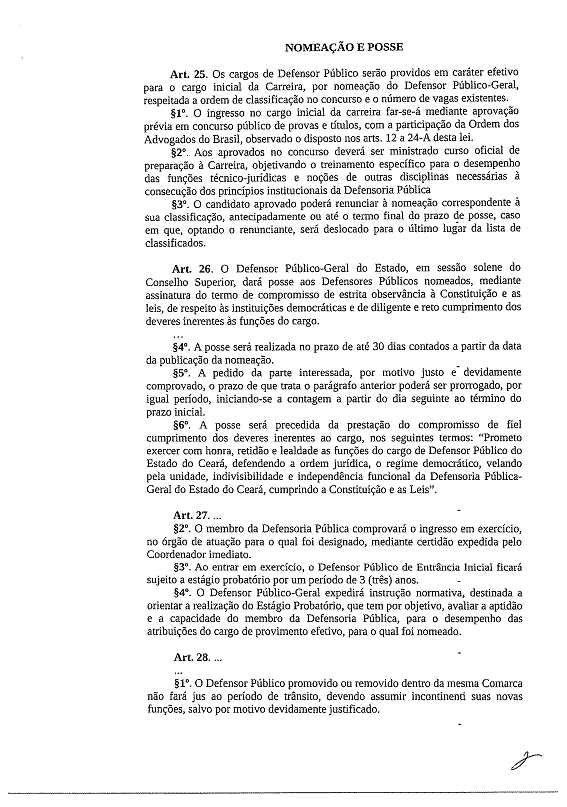 NOMEAÇÃO E POSSE

Art. 25. Os cargos de Defensor Público serão providos em caráter efetivo para o cargo inicial da Carreira, por nomeação do Defensor Público-Geral, respeitada a ordem de classificação no concurso e o número de vagas existentes.

§1º. O ingresso no cargo inicial da carreira far-se-á mediante aprovação prévia em concurso público de provas e títulos, com a participação da Ordem dos Advogados do Brasil, observado o disposto nos arts. 12 a 24-A desta lei.

§2º. Aos aprovados no concurso deverá ser ministrado curso oficial de preparação à Carreira, objetivando o treinamento específico para o desempenho das funções técnico-jurídicas e noções de outras disciplinas necessárias à consecução dos princípios institucionais da Defensoria Pública

§3º. O candidato aprovado poderá renunciar à nomeação correspondente à sua classificação, antecipadamente ou até o termo final do prazo de posse, caso em que, optando o renunciante, será deslocado para o último lugar da lista de classificados.

Art. 26. O Defensor Público-Geral do Estado, em sessão solene do Conselho Superior, dará posse aos Defensores Públicos nomeados, mediante assinatura do termo de compromisso de estrita observância à Constituição e as leis, de respeito às instituições democráticas e de diligente e reto cumprimento dos deveres inerentes às funções do cargo.

...

§4º. A posse será realizada no prazo de até 30 dias contados a partir da data da publicação da nomeação.

§5º. A pedido da parte interessada, por motivo justo e devidamente comprovado, o prazo de que trata o parágrafo anterior poderá ser prorrogado, por igual período, iniciando-se a contagem a partir do dia seguinte ao término do prazo inicial.

§6º. A posse será precedida da prestação do compromisso de fiel cumprimento dos deveres inerentes ao cargo, nos seguintes termos: "Prometo exercer com honra, retidão e lealdade as funções do cargo de Defensor Público do Estado do Ceará, defendendo a ordem jurídica, o regime democrático, velando pela unidade, indivisibilidade e independência funcional da Defensoria Pública-Geral do Estado do Ceará, cumprindo a Constituição e as Leis".

Art. 27. ...

§2º. O membro da Defensoria Pública comprovará o ingresso em exercício, no órgão de atuação para o qual foi designado, mediante certidão expedida pelo Coordenador imediato.

§3º. Ao entrar em exercício, o Defensor Público de Entrância Inicial ficará sujeito a estágio probatório por um período de 3 (três) anos.

§4º. O Defensor Público-Geral expedirá instrução normativa, destinada a orientar a realização do Estágio Probatório, que tem por objetivo, avaliar a aptidão e a capacidade do membro da Defensoria Pública, para o desempenho das atribuições do cargo de provimento efetivo, para o qual foi nomeado.

Art. 28. ...

...

§1º. O Defensor Público promovido ou removido dentro da mesma Comarca não fará jus ao período de trânsito, devendo assumir incontinenti suas novas funções, salvo por motivo devidamente justificado.